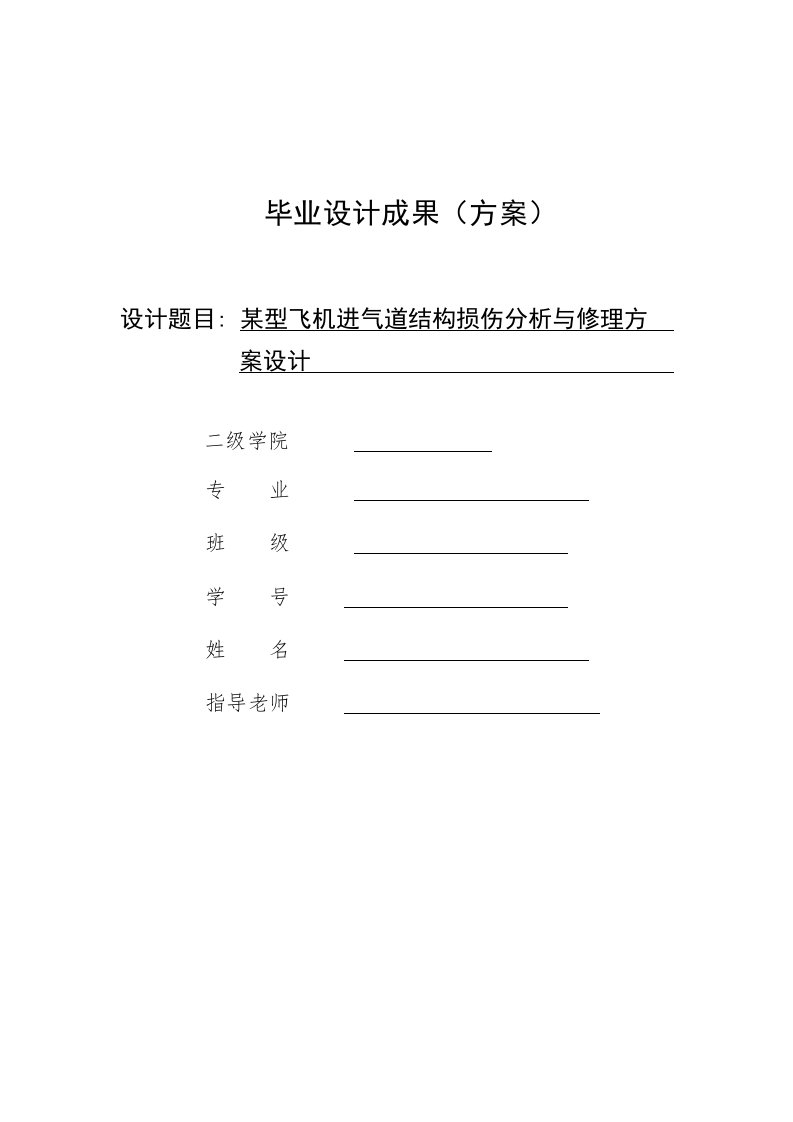 毕业设计成果（方案）

设计题目：某型飞机进气道结构损伤分析与修理方案设计

二级学院

专　　业

班　　级

学　　号

姓　　名

指导老师